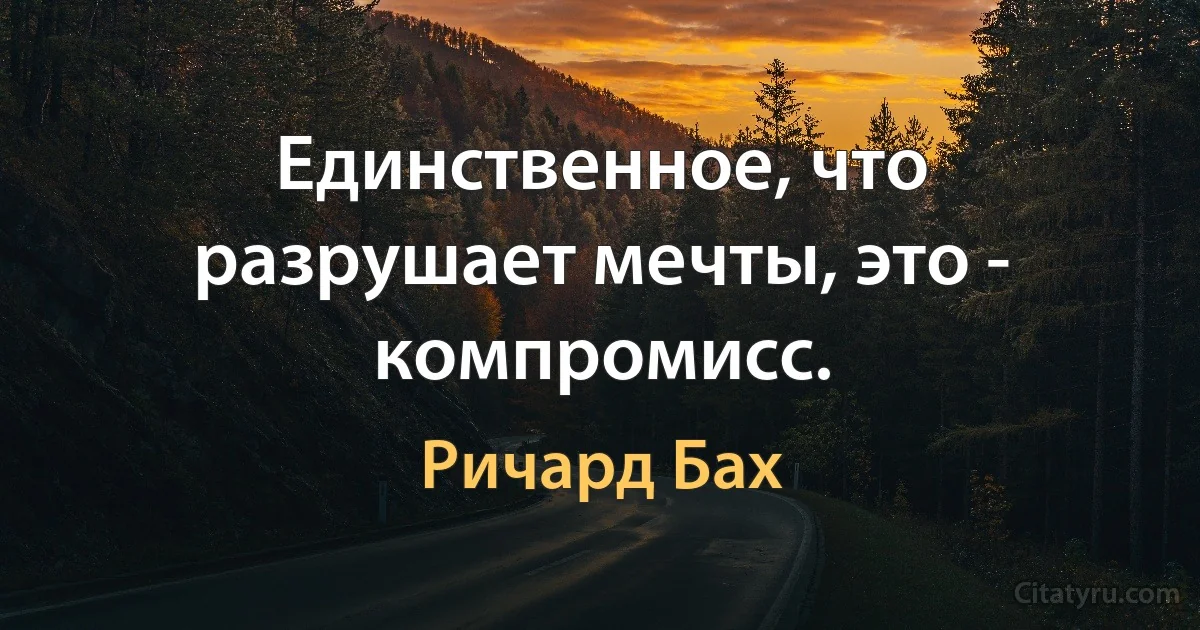 Единственное, что разрушает мечты, это - компромисс.

Ричард Бах

Citatyru.com